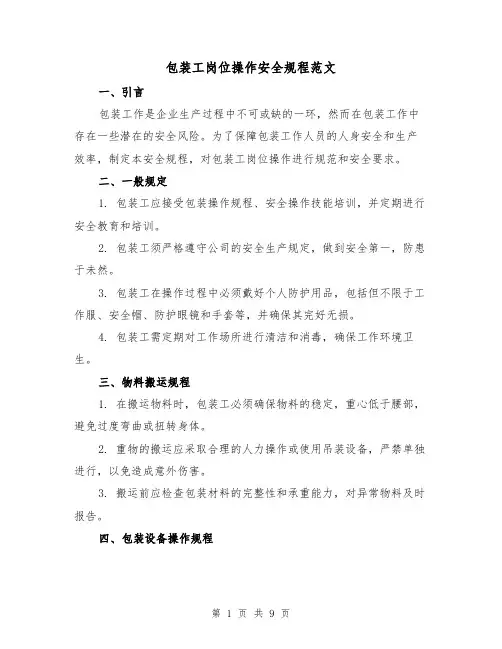 包装工岗位操作安全规程范文

一、引言

包装工作是企业生产过程中不可或缺的一环，然而在包装工作中存在一些潜在的安全风险。为了保障包装工作人员的人身安全和生产效率，制定本安全规程，对包装工岗位操作进行规范和安全要求。

二、一般规定

1. 包装工应接受包装操作规程、安全操作技能培训，并定期进行安全教育和培训。

2. 包装工须严格遵守公司的安全生产规定，做到安全第一，防患于未然。

3. 包装工在操作过程中必须戴好个人防护用品，包括但不限于工作服、安全帽、防护眼镜和手套等，并确保其完好无损。

4. 包装工需定期对工作场所进行清洁和消毒，确保工作环境卫生。

三、物料搬运规程

1. 在搬运物料时，包装工必须确保物料的稳定，重心低于腰部，避免过度弯曲或扭转身体。

2. 重物的搬运应采取合理的人力操作或使用吊装设备，严禁单独进行，以免造成意外伤害。

3. 搬运前应检查包装材料的完整性和承重能力，对异常物料及时报告。

四、包装设备操作规程

第 1 页 共 9 页